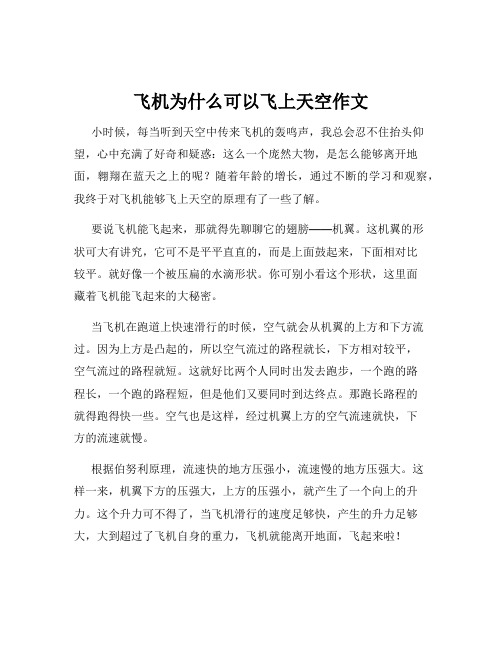 飞机为什么可以飞上天空作文

小时候，每当听到天空中传来飞机的轰鸣声，我总会忍不住抬头仰望，心中充满了好奇和疑惑：这么一个庞然大物，是怎么能够离开地面，翱翔在蓝天之上的呢？随着年龄的增长，通过不断的学习和观察，我终于对飞机能够飞上天空的原理有了一些了解。

要说飞机能飞起来，那就得先聊聊它的翅膀——机翼。这机翼的形状可大有讲究，它可不是平平直直的，而是上面鼓起来，下面相对比较平。就好像一个被压扁的水滴形状。你可别小看这个形状，这里面藏着飞机能飞起来的大秘密。

当飞机在跑道上快速滑行的时候，空气就会从机翼的上方和下方流过。因为上方是凸起的，所以空气流过的路程就长，下方相对较平，空气流过的路程就短。这就好比两个人同时出发去跑步，一个跑的路程长，一个跑的路程短，但是他们又要同时到达终点。那跑长路程的就得跑得快一些。空气也是这样，经过机翼上方的空气流速就快，下方的流速就慢。

根据伯努利原理，流速快的地方压强小，流速慢的地方压强大。这样一来，机翼下方的压强大，上方的压强小，就产生了一个向上的升力。这个升力可不得了，当飞机滑行的速度足够快，产生的升力足够大，大到超过了飞机自身的重力，飞机就能离开地面，飞起来啦！